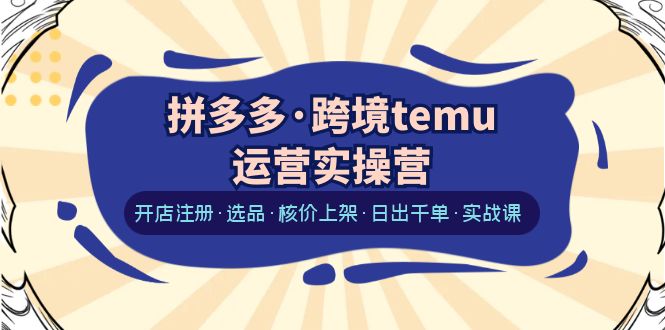 拼多多·跨境temu
运营实操营

开店注册·选品·核价上架·日出千单·实战课